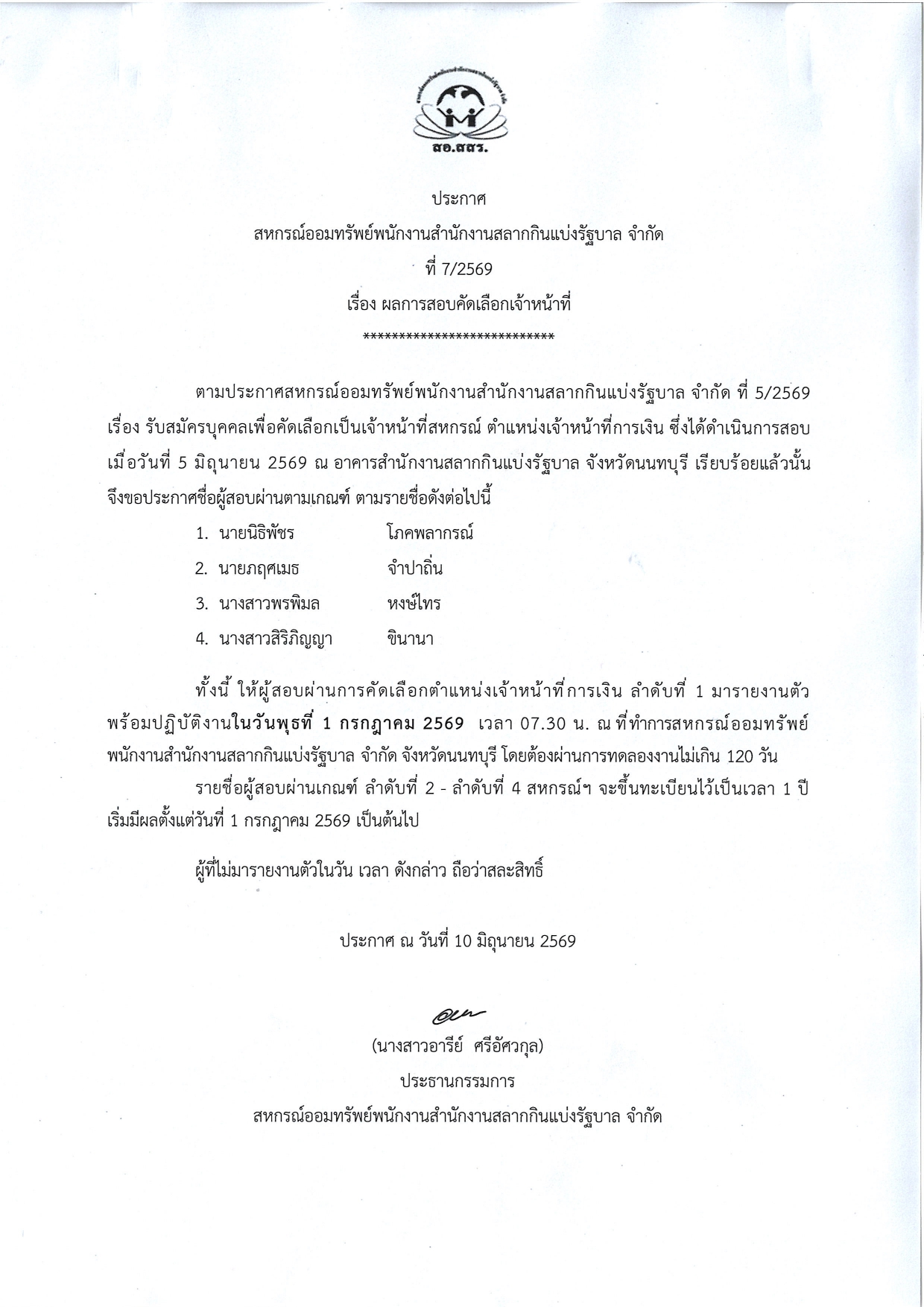 สอ.สสร.

ประกาศ
สหกรณ์ออมทรัพย์พนักงานสำนักงานสลากกินแบ่งรัฐบาล จำกัด
ที่ 7/2569
เรื่อง ผลการสอบคัดเลือกเจ้าหน้าที่
***************************

ตามประกาศสหกรณ์ออมทรัพย์พนักงานสำนักงานสลากกินแบ่งรัฐบาล จำกัด ที่ 5/2569 เรื่อง รับสมัครบุคคลเพื่อคัดเลือกเป็นเจ้าหน้าที่สหกรณ์ ตำแหน่งเจ้าหน้าที่การเงิน ซึ่งได้ดำเนินการสอบ เมื่อวันที่ 5 มิถุนายน 2569 ณ อาคารสำนักงานสลากกินแบ่งรัฐบาล จังหวัดนนทบุรี เรียบร้อยแล้วนั้น จึงขอประกาศชื่อผู้สอบผ่านตามเกณฑ์ ตามรายชื่อดังต่อไปนี้

1. นายนิธิพัชร โภคพลากรณ์
2. นายภฤศเมธ จำปาถิ่น
3. นางสาวพรพิมล หงษ์ไทร
4. นางสาวสิริภิญญา ขินานา

ทั้งนี้ ให้ผู้สอบผ่านการคัดเลือกตำแหน่งเจ้าหน้าที่การเงิน ลำดับที่ 1 มารายงานตัว พร้อมปฏิบัติงานในวันพุธที่ 1 กรกฎาคม 2569 เวลา 07.30 น. ณ ที่ทำการสหกรณ์ออมทรัพย์พนักงานสำนักงานสลากกินแบ่งรัฐบาล จำกัด จังหวัดนนทบุรี โดยต้องผ่านการทดลองงานไม่เกิน 120 วัน

รายชื่อผู้สอบผ่านเกณฑ์ ลำดับที่ 2 - ลำดับที่ 4 สหกรณ์ฯ จะขึ้นทะเบียนไว้เป็นเวลา 1 ปี เริ่มมีผลตั้งแต่วันที่ 1 กรกฎาคม 2569 เป็นต้นไป

ผู้ที่ไม่มารายงานตัวในวัน เวลา ดังกล่าว ถือว่าสละสิทธิ์

ประกาศ ณ วันที่ 10 มิถุนายน 2569

(นางสาวอารีย์ ศรีอัศวกุล)
ประธานกรรมการ
สหกรณ์ออมทรัพย์พนักงานสำนักงานสลากกินแบ่งรัฐบาล จำกัด